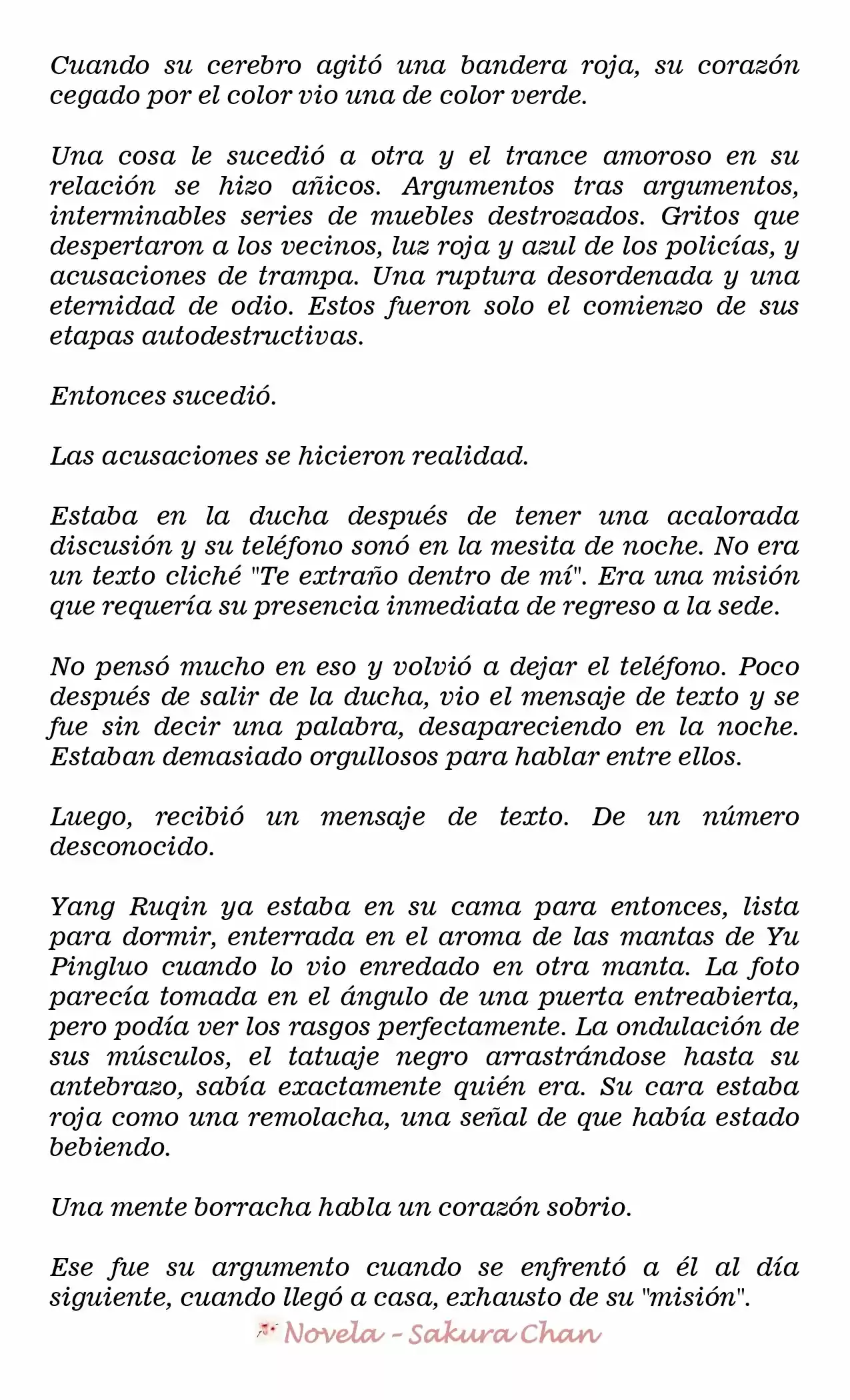 Cuando su cerebro agitó una bandera roja, su corazón cegado por el color vio una de color verde.

Una cosa le sucedió a otra y el trance amoroso en su relación se hizo añicos. Argumentos tras argumentos, interminables series de muebles destrozados. Gritos que despertaron a los vecinos, luz roja y azul de los policías, y acusaciones de trampa. Una ruptura desordenada y una eternidad de odio. Estos fueron solo el comienzo de sus etapas autodestructivas.

Entonces sucedió.

Las acusaciones se hicieron realidad.

Estaba en la ducha después de tener una acalorada discusión y su teléfono sonó en la mesita de noche. No era un texto cliché "Te extraño dentro de mí". Era una misión que requería su presencia inmediata de regreso a la sede.

No pensó mucho en eso y volvió a dejar el teléfono. Poco después de salir de la ducha, vio el mensaje de texto y se fue sin decir una palabra, desapareciendo en la noche. Estaban demasiado orgullosos para hablar entre ellos.

Luego, recibió un mensaje de texto. De un número desconocido.

Yang Ruqin ya estaba en su cama para entonces, lista para dormir, enterrada en el aroma de las mantas de Yu Pingluo cuando lo vio enredado en otra manta. La foto parecía tomada en el ángulo de una puerta entreabierta, pero podía ver los rasgos perfectamente. La ondulación de sus músculos, el tatuaje negro arrastrándose hasta su antebrazo, sabía exactamente quién era. Su cara estaba roja como una remolacha, una señal de que había estado bebiendo.

Una mente borracha habla un corazón sobrio.

Ese fue su argumento cuando se enfrentó a él al día siguiente, cuando llegó a casa, exhausto de su "misión".

Novela - Sakura Chan